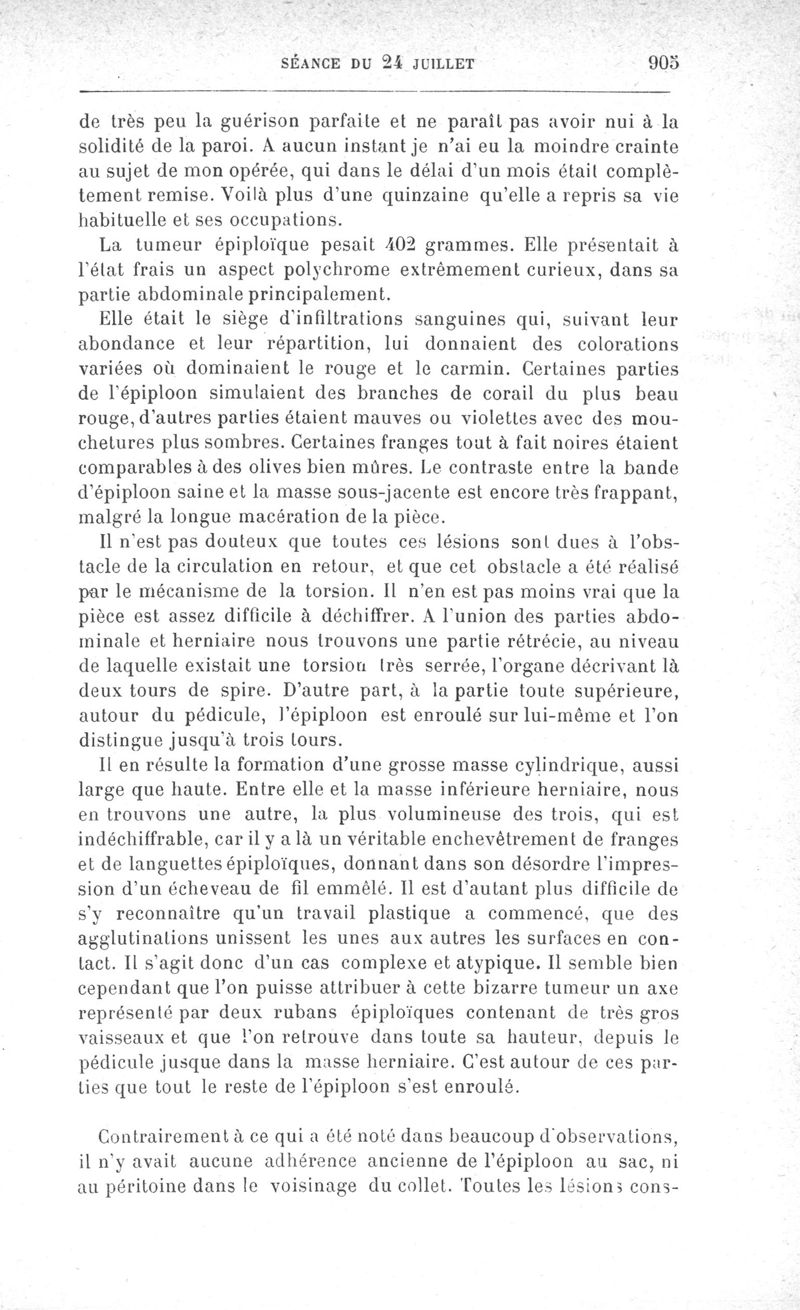 SÉANCE DU 24 JUILLET 905

de très peu la guérison parfaite et ne paraît pas avoir nui à la solidité de la paroi. A aucun instant je n'ai eu la moindre crainte au sujet de mon opérée, qui dans le délai d'un mois était complètement remise. Voilà plus d'une quinzaine qu'elle a repris sa vie habituelle et ses occupations.

La tumeur épiploïque pesait 402 grammes. Elle présentait à l'état frais un aspect polychrome extrêmement curieux, dans sa partie abdominale principalement.

Elle était le siège d'infiltrations sanguines qui, suivant leur abondance et leur répartition, lui donnaient des colorations variées où dominaient le rouge et le carmin. Certaines parties de l'épiploon simulaient des branches de corail du plus beau rouge, d'autres parties étaient mauves ou violettes avec des mouchetures plus sombres. Certaines franges tout à fait noires étaient comparables à des olives bien mûres. Le contraste entre la bande d'épiploon saine et la masse sous-jacente est encore très frappant, malgré la longue macération de la pièce.

Il n'est pas douteux que toutes ces lésions sont dues à l'obstacle de la circulation en retour, et que cet obstacle a été réalisé par le mécanisme de la torsion. Il n'en est pas moins vrai que la pièce est assez difficile à déchiffrer. A l'union des parties abdominale et herniaire nous trouvons une partie rétrécie, au niveau de laquelle existait une torsion très serrée, l'organe décrivant là deux tours de spire. D'autre part, à la partie toute supérieure, autour du pédicule, l'épiploon est enroulé sur lui-même et l'on distingue jusqu'à trois tours.

Il en résulte la formation d'une grosse masse cylindrique, aussi large que haute. Entre elle et la masse inférieure herniaire, nous en trouvons une autre, la plus volumineuse des trois, qui est indéchiffrable, car il y a là un véritable enchevêtrement de franges et de languettes épiploïques, donnant dans son désordre l'impression d'un écheveau de fil emmêlé. Il est d'autant plus difficile de s'y reconnaître qu'un travail plastique a commencé, que des agglutinations unissent les unes aux autres les surfaces en contact. Il s'agit donc d'un cas complexe et atypique. Il semble bien cependant que l'on puisse attribuer à cette bizarre tumeur un axe représenté par deux rubans épiploïques contenant de très gros vaisseaux et que l'on retrouve dans toute sa hauteur, depuis le pédicule jusque dans la masse herniaire. C'est autour de ces parties que tout le reste de l'épiploon s'est enroulé.

Contrairement à ce qui a été noté dans beaucoup d'observations, il n'y avait aucune adhérence ancienne de l'épiploon au sac, ni au péritoine dans le voisinage du collet. Toutes les lésions cons-